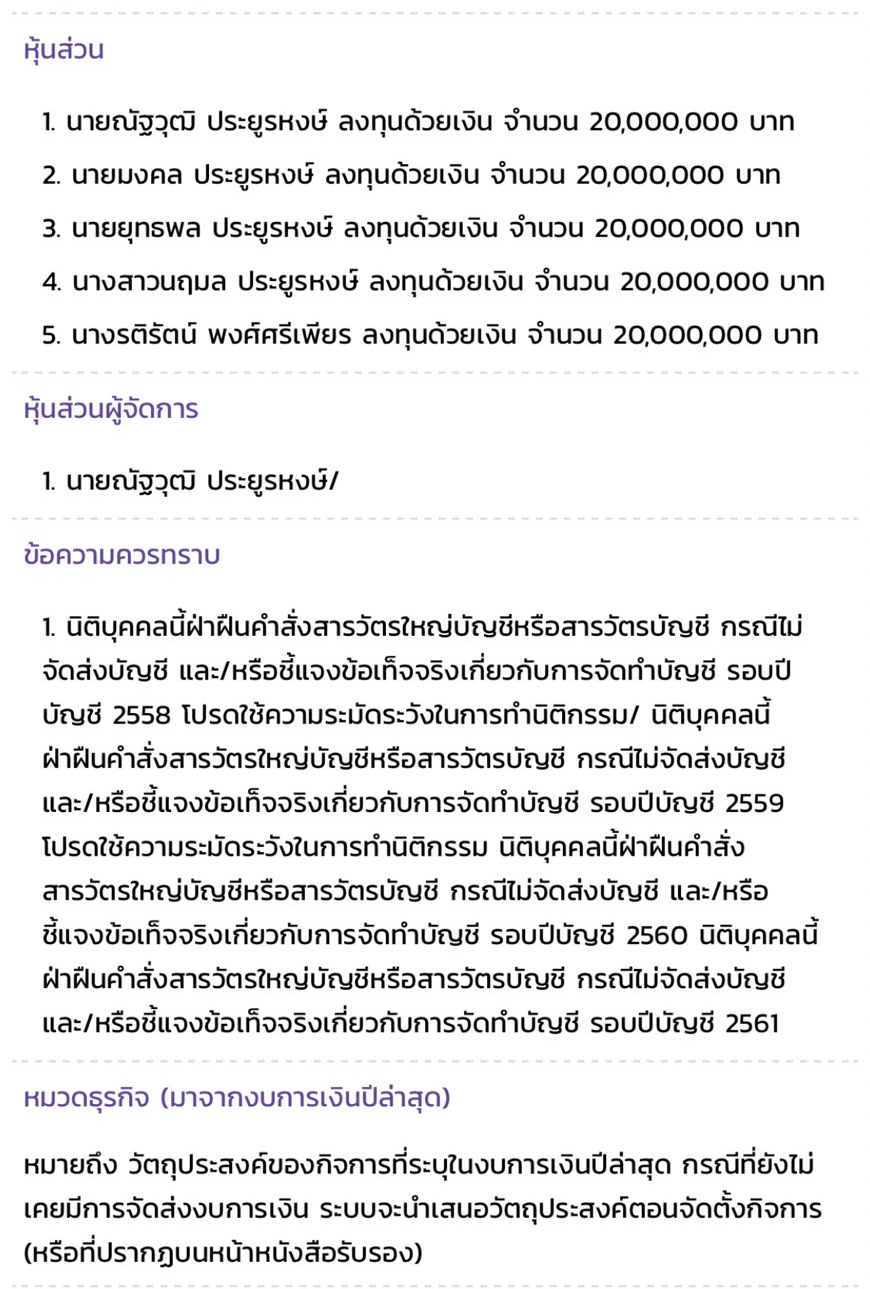 หุ้นส่วน

1. นายณัฐวุฒิ ประยูรหงษ์ ลงทุนด้วยเงิน จำนวน 20,000,000 บาท
2. นายมงคล ประยูรหงษ์ ลงทุนด้วยเงิน จำนวน 20,000,000 บาท
3. นายยุทธพล ประยูรหงษ์ ลงทุนด้วยเงิน จำนวน 20,000,000 บาท
4. นางสาวนฤมล ประยูรหงษ์ ลงทุนด้วยเงิน จำนวน 20,000,000 บาท
5. นางรติรัตน์ พงศ์ศรีเพียร ลงทุนด้วยเงิน จำนวน 20,000,000 บาท

หุ้นส่วนผู้จัดการ

1. นายณัฐวุฒิ ประยูรหงษ์/

ข้อความควรทราบ

1. นิติบุคคลนี้ฝ่าฝืนคำสั่งสารวัตรใหญ่บัญชีหรือสารวัตรบัญชี กรณีไม่จัดส่งบัญชี และ/หรือชี้แจงข้อเท็จจริงเกี่ยวกับการจัดทำบัญชี รอบปีบัญชี 2558 โปรดใช้ความระมัดระวังในการทำนิติกรรม/ นิติบุคคลนี้ฝ่าฝืนคำสั่งสารวัตรใหญ่บัญชีหรือสารวัตรบัญชี กรณีไม่จัดส่งบัญชี และ/หรือชี้แจงข้อเท็จจริงเกี่ยวกับการจัดทำบัญชี รอบปีบัญชี 2559 โปรดใช้ความระมัดระวังในการทำนิติกรรม นิติบุคคลนี้ฝ่าฝืนคำสั่งสารวัตรใหญ่บัญชีหรือสารวัตรบัญชี กรณีไม่จัดส่งบัญชี และ/หรือชี้แจงข้อเท็จจริงเกี่ยวกับการจัดทำบัญชี รอบปีบัญชี 2560 นิติบุคคลนี้ฝ่าฝืนคำสั่งสารวัตรใหญ่บัญชีหรือสารวัตรบัญชี กรณีไม่จัดส่งบัญชี และ/หรือชี้แจงข้อเท็จจริงเกี่ยวกับการจัดทำบัญชี รอบปีบัญชี 2561

หมวดธุรกิจ (มาจากงบการเงินปีล่าสุด)

หมายถึง วัตถุประสงค์ของกิจการที่ระบุในงบการเงินปีล่าสุด กรณีที่ยังไม่เคยมีการจัดส่งงบการเงิน ระบบจะนำเสนอวัตถุประสงค์ตอนจัดตั้งกิจการ (หรือที่ปรากฏบนหน้าหนังสือรับรอง)